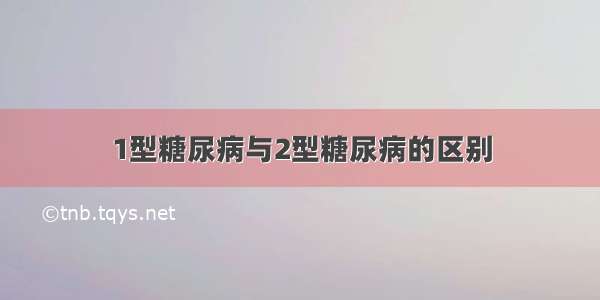 1型糖尿病与2型糖尿病的区别

©tnb.tqys.net